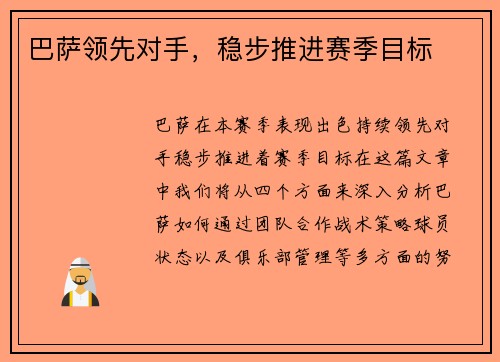 巴萨领先对手，稳步推进赛季目标

巴萨在本赛季表现出色持续领先对手稳步推进着赛季目标在这篇文章中我们将从四个方面来深入分析巴萨如何通过团队合作战术策略球员状态以及俱乐部管理等多方面的努